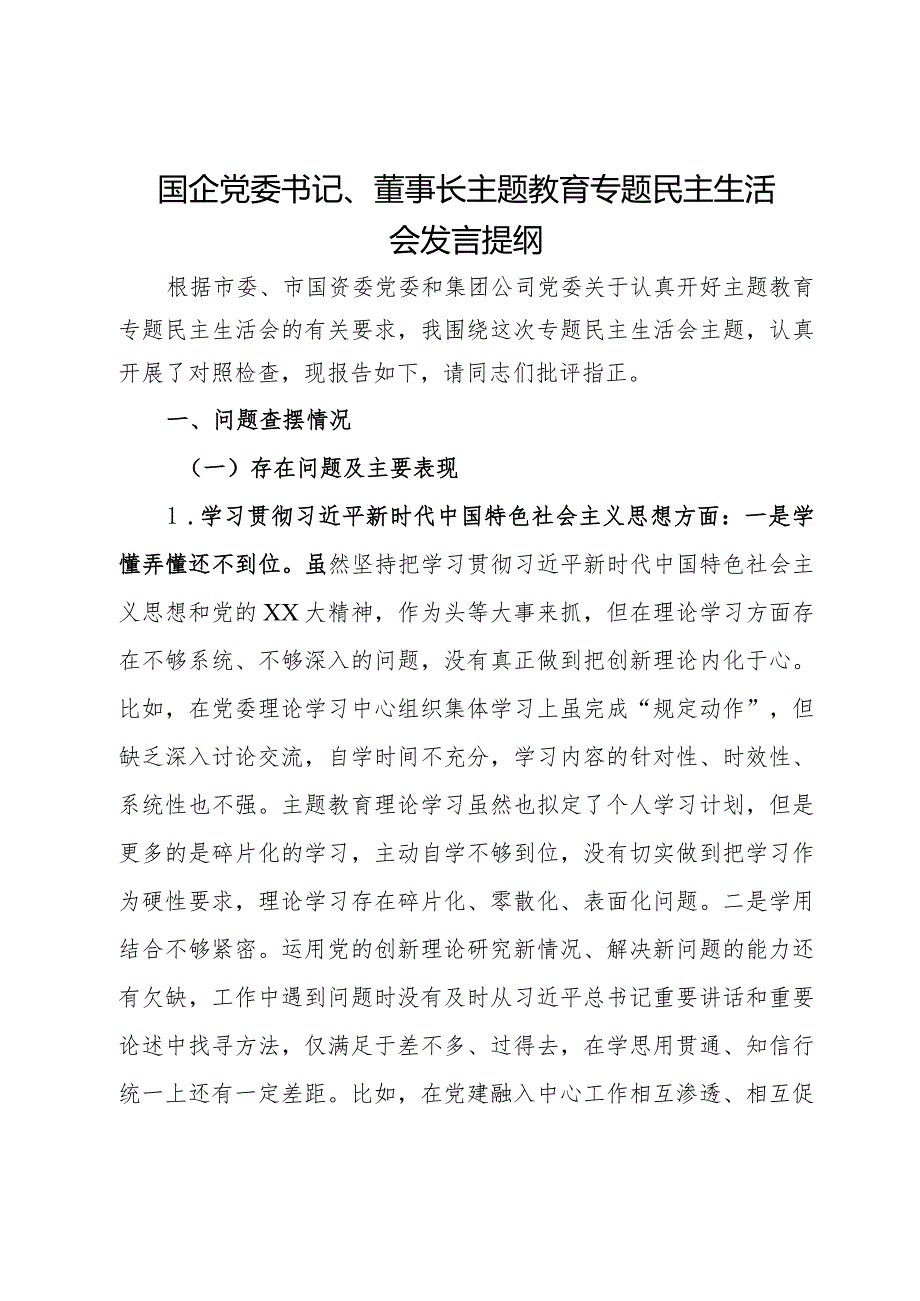 国企党委书记、董事长主题教育专题民主生活会发言提纲

根据市委、市国资委党委和集团公司党委关于认真开好主题教育专题民主生活会的有关要求，我围绕这次专题民主生活会主题，认真开展了对照检查，现报告如下，请同志们批评指正。

一、问题查摆情况

（一）存在问题及主要表现

1．学习贯彻习近平新时代中国特色社会主义思想方面：一是学懂弄懂还不到位。虽然坚持把学习贯彻习近平新时代中国特色社会主义思想和党的XX大精神，作为头等大事来抓，但在理论学习方面存在不够系统、不够深入的问题，没有真正做到把创新理论内化于心。比如，在党委理论学习中心组织集体学习上虽完成“规定动作”，但缺乏深入讨论交流，自学时间不充分，学习内容的针对性、时效性、系统性也不强。主题教育理论学习虽然也拟定了个人学习计划，但是更多的是碎片化的学习，主动自学不够到位，没有切实做到把学习作为硬性要求，理论学习存在碎片化、零散化、表面化问题。二是学用结合不够紧密。运用党的创新理论研究新情况、解决新问题的能力还有欠缺，工作中遇到问题时没有及时从习近平总书记重要讲话和重要论述中找寻方法，仅满足于差不多、过得去，在学思用贯通、知信行统一上还有一定差距。比如，在党建融入中心工作相互渗透、相互促